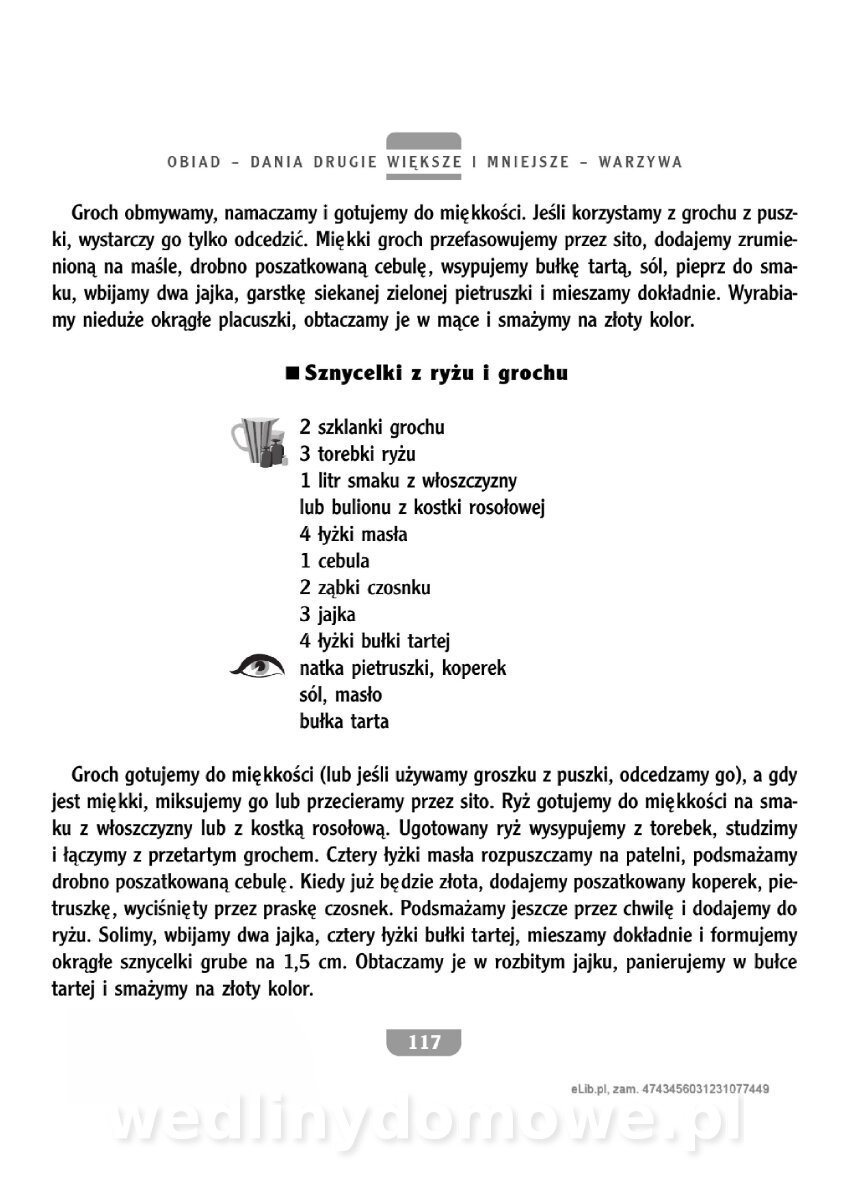 OBIAD – DANIA DRUGIE WIĘKSZE I MNIEJSZE – WARZYWA

Groch obmywamy, namaczamy i gotujemy do miękkości. Jeśli korzystamy z grochu z puszki, wystarczy go tylko odcedzić. Miękki groch przefasowujemy przez sito, dodajemy zrumienioną na maśle, drobno poszatkowaną cebulę, wsypujemy bułkę tartą, sól, pieprz do smaku, wbijamy dwa jajka, garstkę siekanej zielonej pietruszki i mieszamy dokładnie. Wyrabiamy nieduże okrągłe placuszki, obtaczamy je w mące i smażymy na złoty kolor.

■ Sznycelki z ryżu i grochu

2 szklanki grochu
3 torebki ryżu
1 litr smaku z włoszczyzny lub bulionu z kostki rosołowej
4 łyżki masła
1 cebula
2 ząbki czosnku
3 jajka
4 łyżki bułki tartej
natka pietruszki, koperek
sól, masło
bułka tarta

Groch gotujemy do miękkości (lub jeśli używamy groszku z puszki, odcedzamy go), a gdy jest miękki, miksujemy go lub przecieramy przez sito. Ryż gotujemy do miękkości na smaku z włoszczyzny lub z kostką rosołową. Ugotowany ryż wysypujemy z torebek, studzimy i łączymy z przetartym grochem. Cztery łyżki masła rozpuszczamy na patelni, podsmażamy drobno poszatkowaną cebulę. Kiedy już będzie złota, dodajemy poszatkowany koperek, pietruszkę, wyciśnięty przez praskę czosnek. Podsmażamy jeszcze przez chwilę i dodajemy do ryżu. Solimy, wbijamy dwa jajka, cztery łyżki bułki tartej, mieszamy dokładnie i formujemy okrągłe sznycelki grube na 1,5 cm. Obtaczamy je w rozbitym jajku, panierujemy w bułce tartej i smażymy na złoty kolor.

117

eLib.pl, zam. 4743456031231077449

wedlinydomowe.pl